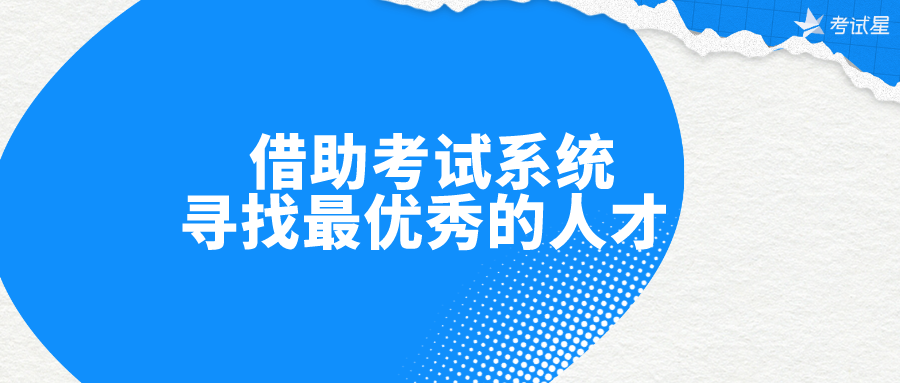 考试星

借助考试系统
寻找最优秀的人才